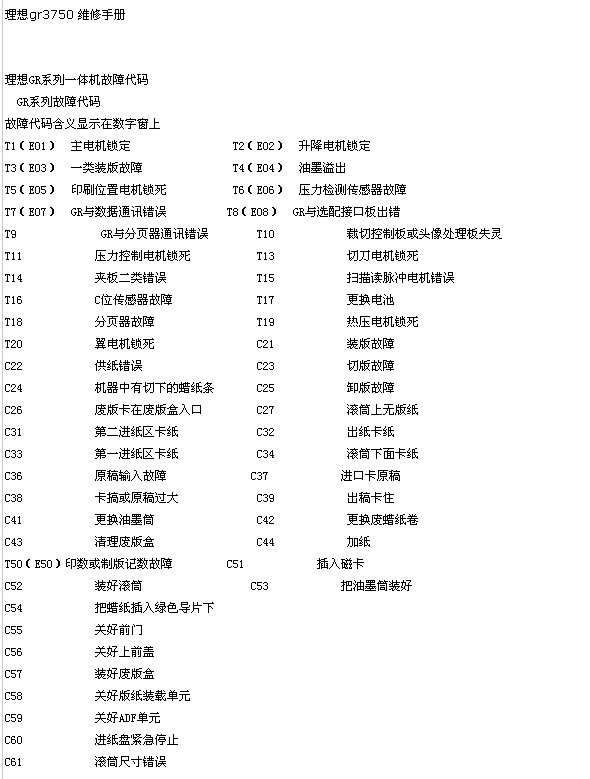 理想gr3750 维修手册

理想GR系列一体机故障代码
GR系列故障代码
故障代码含义显示在数字窗上
T1（E01） 主电机锁定 T2（E02） 升降电机锁定
T3（E03） 一类装版故障 T4（E04） 油墨溢出
T5（E05） 印刷位置电机锁死 T6（E06） 压力检测传感器故障
T7（E07） GR与数据通讯错误 T8（E08） GR与选配接口板出错
T9 GR与分页器通讯错误 T10 裁切控制板或头像处理板失灵
T11 压力控制电机锁死 T13 切刀电机锁死
T14 夹板二类错误 T15 扫描读脉冲电机错误
T16 C位传感器故障 T17 更换电池
T18 分页器故障 T19 热压电机锁死
T20 翼电机锁死 C21 装版故障
C22 供纸错误 C23 切版故障
C24 机器中有切下的蜡纸条 C25 卸版故障
C26 废版卡在废版盒入口 C27 滚筒上无版纸
C31 第二进纸区卡纸 C32 出纸卡纸
C33 第一进纸区卡纸 C34 滚筒下面卡纸
C36 原稿输入故障 C37 进口卡原稿
C38 卡搞或原稿过大 C39 出稿卡住
C41 更换油墨筒 C42 更换废蜡纸卷
C43 清理废版盒 C44 加纸
T50（E50）印数或制版记数故障 C51 插入磁卡
C52 装好滚筒 C53 把油墨筒装好
C54 把蜡纸插入绿色导片下
C55 关好前门
C56 关好上前盖
C57 装好废版盒
C58 关好版纸装载单元
C59 关好ADF单元
C60 进纸盘紧急停止
C61 滚筒尺寸错误